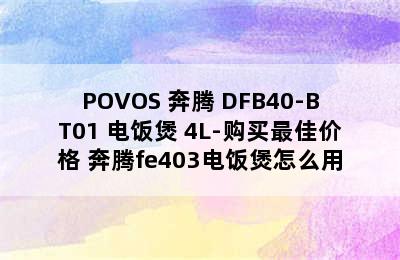 POVOS 奔腾 DFB40-BT01 电饭煲 4L-购买最佳价格 奔腾fe403电饭煲怎么用